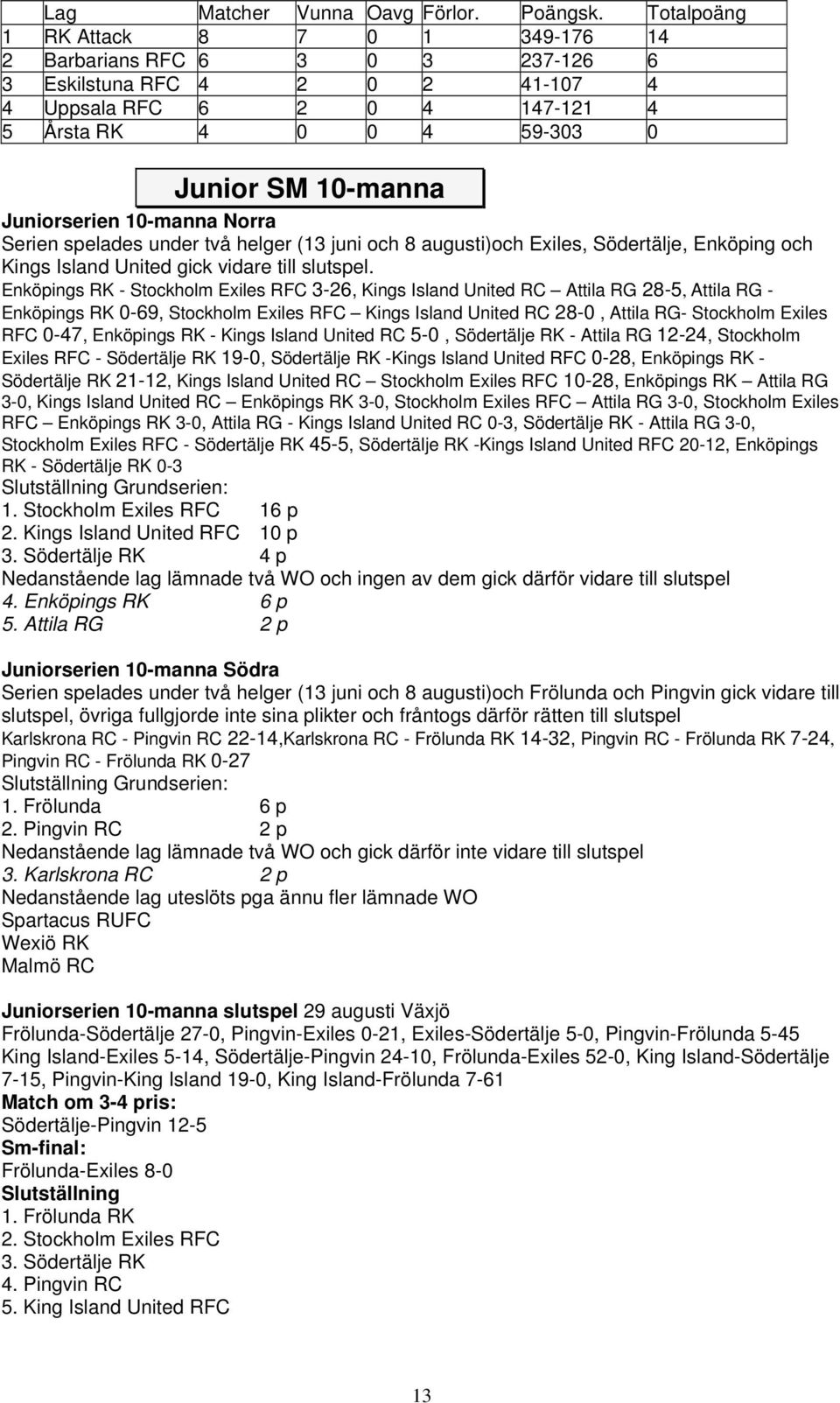 | | Lag | Matcher | Vunna | Oavg | Förlor. | Poängsk. | Totalpoäng |
|---|---|---|---|---|---|---|---|
| 1 | RK Attack | 8 | 7 | 0 | 1 | 349-176 | 14 |
| 2 | Barbarians RFC | 6 | 3 | 0 | 3 | 237-126 | 6 |
| 3 | Eskilstuna RFC | 4 | 2 | 0 | 2 | 41-107 | 4 |
| 4 | Uppsala RFC | 6 | 2 | 0 | 4 | 147-121 | 4 |
| 5 | Årsta RK | 4 | 0 | 0 | 4 | 59-303 | 0 |

Junior SM 10-manna

Juniorserien 10-manna Norra
Serien spelades under två helger (13 juni och 8 augusti)och Exiles, Södertälje, Enköping och Kings Island United gick vidare till slutspel.
Enköpings RK - Stockholm Exiles RFC 3-26, Kings Island United RC – Attila RG 28-5, Attila RG - Enköpings RK 0-69, Stockholm Exiles RFC – Kings Island United RC 28-0 , Attila RG- Stockholm Exiles RFC 0-47, Enköpings RK - Kings Island United RC 5-0 , Södertälje RK - Attila RG 12-24, Stockholm Exiles RFC - Södertälje RK 19-0, Södertälje RK -Kings Island United RFC 0-28, Enköpings RK - Södertälje RK 21-12, Kings Island United RC – Stockholm Exiles RFC 10-28, Enköpings RK – Attila RG 3-0, Kings Island United RC – Enköpings RK 3-0, Stockholm Exiles RFC – Attila RG 3-0, Stockholm Exiles RFC – Enköpings RK 3-0, Attila RG - Kings Island United RC 0-3, Södertälje RK - Attila RG 3-0, Stockholm Exiles RFC - Södertälje RK 45-5, Södertälje RK -Kings Island United RFC 20-12, Enköpings RK - Södertälje RK 0-3
Slutställning Grundserien:
1. Stockholm Exiles RFC 16 p
2. Kings Island United RFC 10 p
3. Södertälje RK 4 p
Nedanstående lag lämnade två WO och ingen av dem gick därför vidare till slutspel
4. Enköpings RK 6 p
5. Attila RG 2 p

Juniorserien 10-manna Södra
Serien spelades under två helger (13 juni och 8 augusti)och Frölunda och Pingvin gick vidare till slutspel, övriga fullgjorde inte sina plikter och fråntogs därför rätten till slutspel
Karlskrona RC - Pingvin RC 22-14,Karlskrona RC - Frölunda RK 14-32, Pingvin RC - Frölunda RK 7-24, Pingvin RC - Frölunda RK 0-27
Slutställning Grundserien:
1. Frölunda 6 p
2. Pingvin RC 2 p
Nedanstående lag lämnade två WO och gick därför inte vidare till slutspel
3. Karlskrona RC 2 p
Nedanstående lag uteslöts pga ännu fler lämnade WO
Spartacus RUFC
Wexiö RK
Malmö RC

Juniorserien 10-manna slutspel 29 augusti Växjö
Frölunda-Södertälje 27-0, Pingvin-Exiles 0-21, Exiles-Södertälje 5-0, Pingvin-Frölunda 5-45 King Island-Exiles 5-14, Södertälje-Pingvin 24-10, Frölunda-Exiles 52-0, King Island-Södertälje 7-15, Pingvin-King Island 19-0, King Island-Frölunda 7-61
Match om 3-4 pris:
Södertälje-Pingvin 12-5
Sm-final:
Frölunda-Exiles 8-0
Slutställning
1. Frölunda RK
2. Stockholm Exiles RFC
3. Södertälje RK
4. Pingvin RC
5. King Island United RFC

13